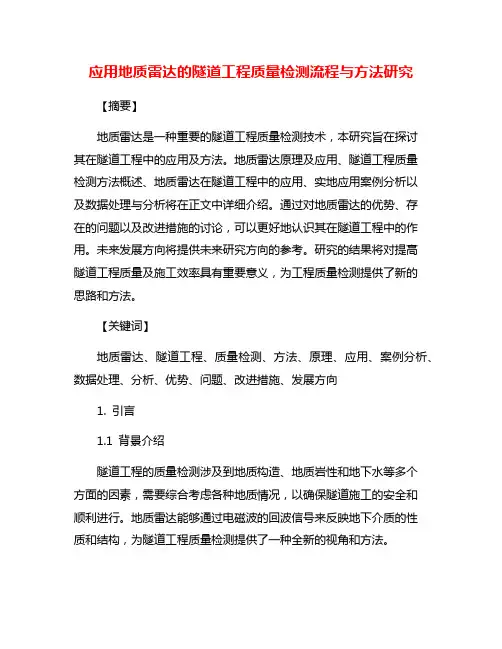 应用地质雷达的隧道工程质量检测流程与方法研究

【摘要】

地质雷达是一种重要的隧道工程质量检测技术，本研究旨在探讨其在隧道工程中的应用及方法。地质雷达原理及应用、隧道工程质量检测方法概述、地质雷达在隧道工程中的应用、实地应用案例分析以及数据处理与分析将在正文中详细介绍。通过对地质雷达的优势、存在的问题以及改进措施的讨论，可以更好地认识其在隧道工程中的作用。未来发展方向将提供未来研究方向的参考。研究的结果将对提高隧道工程质量及施工效率具有重要意义，为工程质量检测提供了新的思路和方法。

【关键词】

地质雷达、隧道工程、质量检测、方法、原理、应用、案例分析、数据处理、分析、优势、问题、改进措施、发展方向

1. 引言

1.1 背景介绍

隧道工程的质量检测涉及到地质构造、地质岩性和地下水等多个方面的因素，需要综合考虑各种地质情况，以确保隧道施工的安全和顺利进行。地质雷达能够通过电磁波的回波信号来反映地下介质的性质和结构，为隧道工程质量检测提供了一种全新的视角和方法。